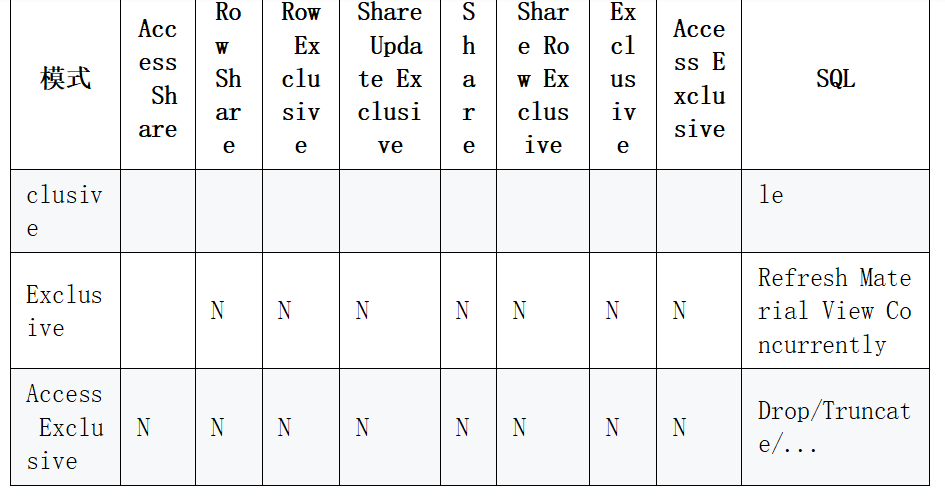 | 模式 | Access Share | Row Share | Row Exclusive | Share Update Exclusive | Share | Share Row Exclusive | Exclusive | Access Exclusive | SQL |
|---|---|---|---|---|---|---|---|---|---|
| clusive |  |  |  |  |  |  |  |  | le |
| Exclusive |  | N | N | N | N | N | N | N | Refresh Material View Concurrently |
| Access Exclusive | N | N | N | N | N | N | N | N | Drop/Truncate/... |